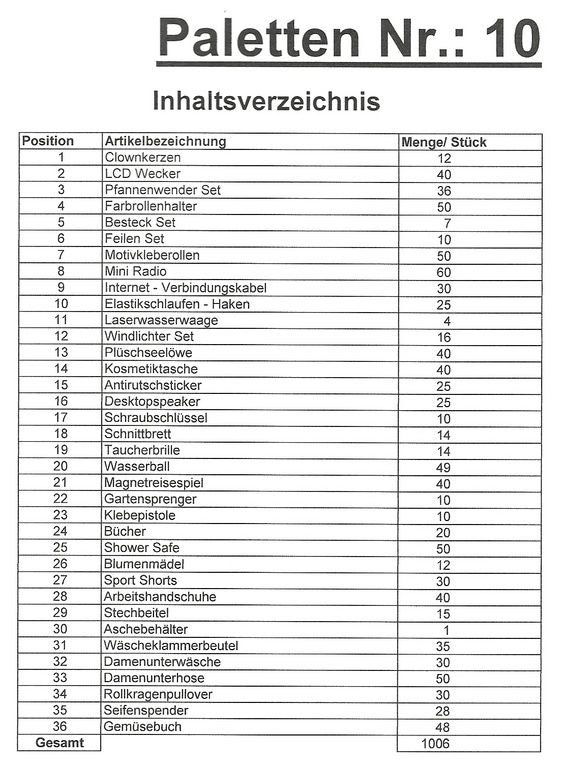 Paletten Nr.: 10

Inhaltsverzeichnis

| Position | Artikelbezeichnung | Menge/ Stück |
|---|---|---|
| 1 | Clownkerzen | 12 |
| 2 | LCD Wecker | 40 |
| 3 | Pfannenwender Set | 36 |
| 4 | Farbrollenhalter | 50 |
| 5 | Besteck Set | 7 |
| 6 | Feilen Set | 10 |
| 7 | Motivkleberollen | 50 |
| 8 | Mini Radio | 60 |
| 9 | Internet - Verbindungskabel | 30 |
| 10 | Elastikschlaufen - Haken | 25 |
| 11 | Laserwasserwaage | 4 |
| 12 | Windlichter Set | 16 |
| 13 | Plüschseelöwe | 40 |
| 14 | Kosmetiktasche | 40 |
| 15 | Antirutschsticker | 25 |
| 16 | Desktopspeaker | 25 |
| 17 | Schraubschlüssel | 10 |
| 18 | Schnittbrett | 14 |
| 19 | Taucherbrille | 14 |
| 20 | Wasserball | 49 |
| 21 | Magnetreisespiel | 40 |
| 22 | Gartensprenger | 10 |
| 23 | Klebepistole | 10 |
| 24 | Bücher | 20 |
| 25 | Shower Safe | 50 |
| 26 | Blumenmädel | 12 |
| 27 | Sport Shorts | 30 |
| 28 | Arbeitshandschuhe | 40 |
| 29 | Stechbeitel | 15 |
| 30 | Aschebehälter | 1 |
| 31 | Wäscheklammerbeutel | 35 |
| 32 | Damenunterwäsche | 30 |
| 33 | Damenunterhose | 50 |
| 34 | Rollkragenpullover | 30 |
| 35 | Seifenspender | 28 |
| 36 | Gemüsebuch | 48 |
| Gesamt | | 1006 |